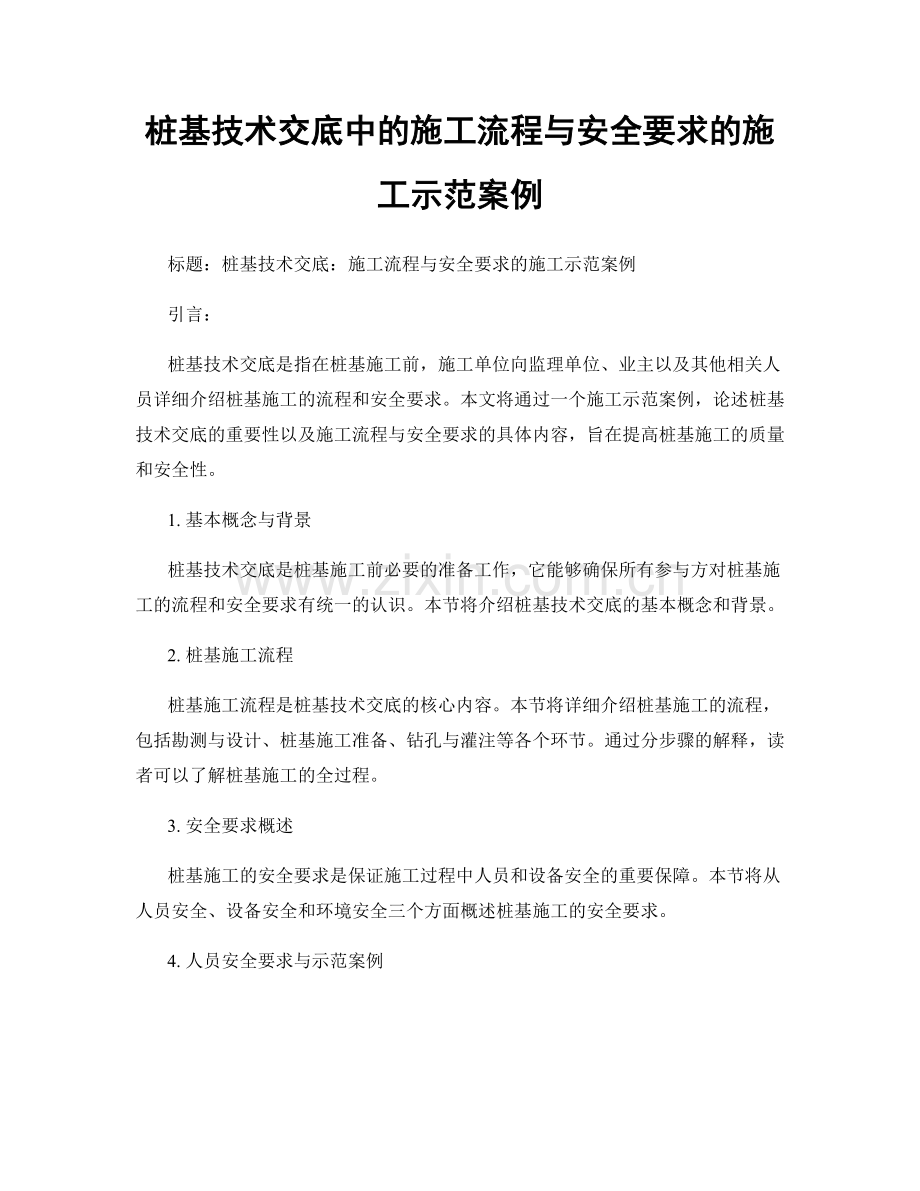 桩基技术交底中的施工流程与安全要求的施工示范案例

标题：桩基技术交底：施工流程与安全要求的施工示范案例

引言：

桩基技术交底是指在桩基施工前，施工单位向监理单位、业主以及其他相关人员详细介绍桩基施工的流程和安全要求。本文将通过一个施工示范案例，论述桩基技术交底的重要性以及施工流程与安全要求的具体内容，旨在提高桩基施工的质量和安全性。

1. 基本概念与背景

桩基技术交底是桩基施工前必要的准备工作，它能够确保所有参与方对桩基施工的流程和安全要求有统一的认识。本节将介绍桩基技术交底的基本概念和背景。

2. 桩基施工流程

桩基施工流程是桩基技术交底的核心内容。本节将详细介绍桩基施工的流程，包括勘测与设计、桩基施工准备、钻孔与灌注等各个环节。通过分步骤的解释，读者可以了解桩基施工的全过程。

3. 安全要求概述

桩基施工的安全要求是保证施工过程中人员和设备安全的重要保障。本节将从人员安全、设备安全和环境安全三个方面概述桩基施工的安全要求。

4. 人员安全要求与示范案例

www.zixin.com.cn